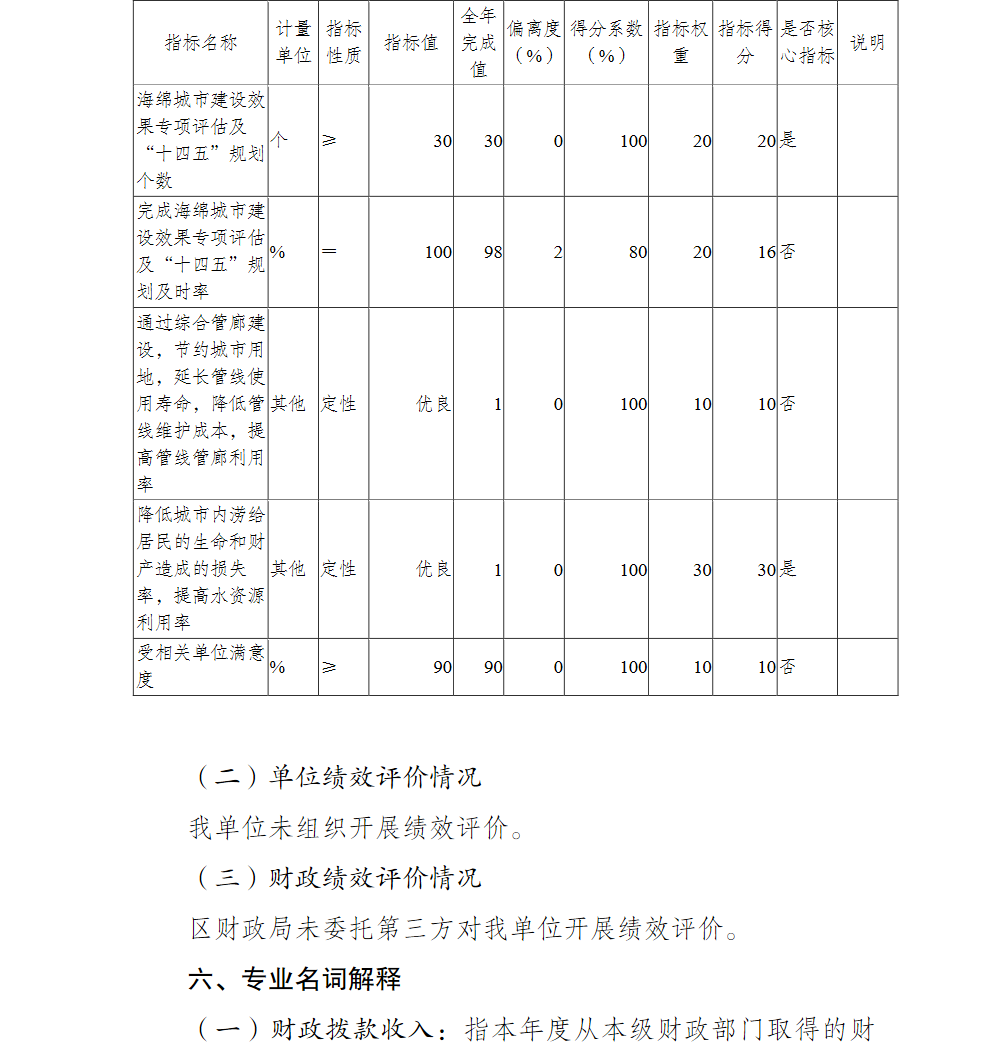 | 指标名称 | 计量单位 | 指标性质 | 指标值 | 全年完成值 | 偏离度（%） | 得分系数（%） | 指标权重 | 指标得分 | 是否核心指标 | 说明 |
|---|---|---|---|---|---|---|---|---|---|---|
| 海绵城市建设效果专项评估及“十四五”规划个数 | 个 | ≥ | 30 | 30 | 0 | 100 | 20 | 20 | 是 | |
| 完成海绵城市建设效果专项评估及“十四五”规划及时率 | % | = | 100 | 98 | 2 | 80 | 20 | 16 | 否 | |
| 通过综合管廊建设，节约城市用地，延长管线使用寿命，降低管线维护成本，提高管线管廊利用率 | 其他 | 定性 | 优良 | 1 | 0 | 100 | 10 | 10 | 否 | |
| 降低城市内涝给居民的生命和财产造成的损失率，提高水资源利用率 | 其他 | 定性 | 优良 | 1 | 0 | 100 | 30 | 30 | 是 | |
| 受相关单位满意度 | % | ≥ | 90 | 90 | 0 | 100 | 10 | 10 | 否 | |

（二）单位绩效评价情况

我单位未组织开展绩效评价。

（三）财政绩效评价情况

区财政局未委托第三方对我单位开展绩效评价。

六、专业名词解释

（一）财政拨款收入：指本年度从本级财政部门取得的财